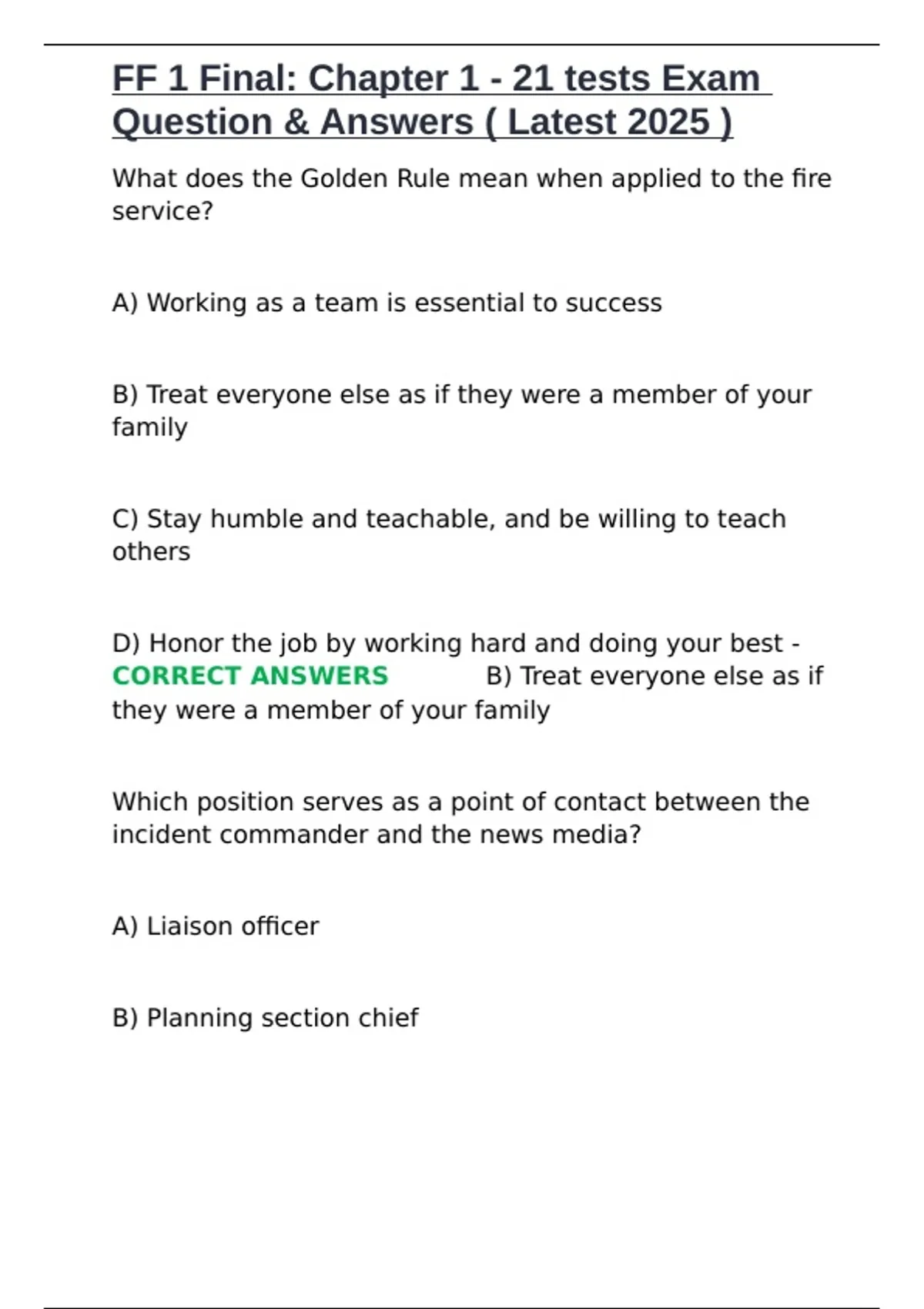 FF 1 Final: Chapter 1 - 21 tests Exam Question & Answers ( Latest 2025 )

What does the Golden Rule mean when applied to the fire service?

A) Working as a team is essential to success

B) Treat everyone else as if they were a member of your family

C) Stay humble and teachable, and be willing to teach others

D) Honor the job by working hard and doing your best - CORRECT ANSWERS B) Treat everyone else as if they were a member of your family

Which position serves as a point of contact between the incident commander and the news media?

A) Liaison officer

B) Planning section chief